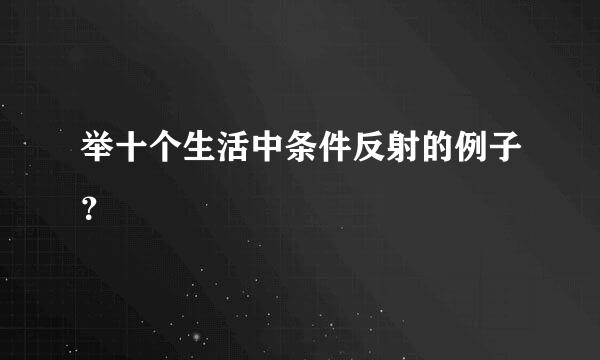 举十个生活中条件反射的例子?